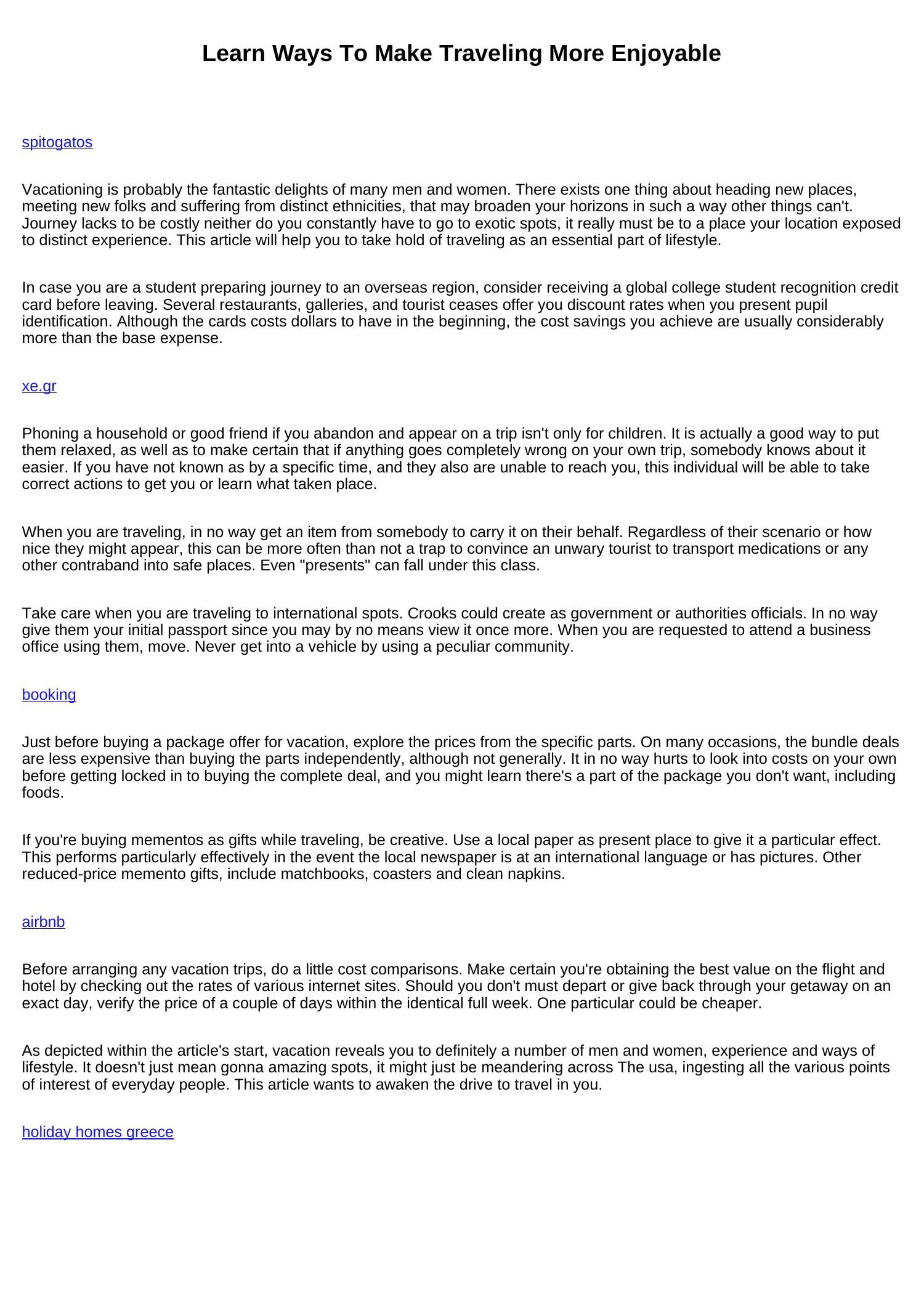 Learn Ways To Make Traveling More Enjoyable

spitogatos

Vacationing is probably the fantastic delights of many men and women. There exists one thing about heading new places, meeting new folks and suffering from distinct ethnicities, that may broaden your horizons in such a way other things can't. Journey lacks to be costly neither do you constantly have to go to exotic spots, it really must be to a place your location exposed to distinct experience. This article will help you to take hold of traveling as an essential part of lifestyle.

In case you are a student preparing journey to an overseas region, consider receiving a global college student recognition credit card before leaving. Several restaurants, galleries, and tourist ceases offer you discount rates when you present pupil identification. Although the cards costs dollars to have in the beginning, the cost savings you achieve are usually considerably more than the base expense.

xe.gr

Phoning a household or good friend if you abandon and appear on a trip isn't only for children. It is actually a good way to put them relaxed, as well as to make certain that if anything goes completely wrong on your own trip, somebody knows about it easier. If you have not known as by a specific time, and they also are unable to reach you, this individual will be able to take correct actions to get you or learn what taken place.

When you are traveling, in no way get an item from somebody to carry it on their behalf. Regardless of their scenario or how nice they might appear, this can be more often than not a trap to convince an unwary tourist to transport medications or any other contraband into safe places. Even "presents" can fall under this class.

Take care when you are traveling to international spots. Crooks could create as government or authorities officials. In no way give them your initial passport since you may by no means view it once more. When you are requested to attend a business office using them, move. Never get into a vehicle by using a peculiar community.

booking

Just before buying a package offer for vacation, explore the prices from the specific parts. On many occasions, the bundle deals are less expensive than buying the parts independently, although not generally. It in no way hurts to look into costs on your own before getting locked in to buying the complete deal, and you might learn there's a part of the package you don't want, including foods.

If you're buying mementos as gifts while traveling, be creative. Use a local paper as present place to give it a particular effect. This performs particularly effectively in the event the local newspaper is at an international language or has pictures. Other reduced-price memento gifts, include matchbooks, coasters and clean napkins.

airbnb

Before arranging any vacation trips, do a little cost comparisons. Make certain you're obtaining the best value on the flight and hotel by checking out the rates of various internet sites. Should you don't must depart or give back through your getaway on an exact day, verify the price of a couple of days within the identical full week. One particular could be cheaper.

As depicted within the article's start, vacation reveals you to definitely a number of men and women, experience and ways of lifestyle. It doesn't just mean gonna amazing spots, it might just be meandering across The usa, ingesting all the various points of interest of everyday people. This article wants to awaken the drive to travel in you.

holiday homes greece